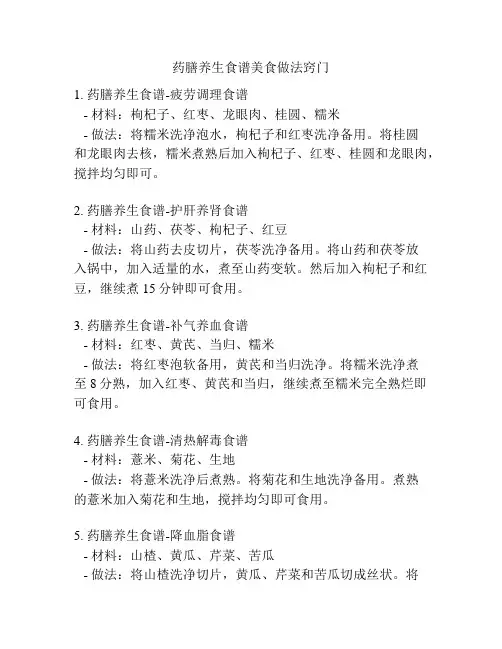 药膳养生食谱美食做法窍门

1. 药膳养生食谱-疲劳调理食谱
- 材料：枸杞子、红枣、龙眼肉、桂圆、糯米
- 做法：将糯米洗净泡水，枸杞子和红枣洗净备用。将桂圆和龙眼肉去核，糯米煮熟后加入枸杞子、红枣、桂圆和龙眼肉，搅拌均匀即可。

2. 药膳养生食谱-护肝养肾食谱
- 材料：山药、茯苓、枸杞子、红豆
- 做法：将山药去皮切片，茯苓洗净备用。将山药和茯苓放入锅中，加入适量的水，煮至山药变软。然后加入枸杞子和红豆，继续煮 15 分钟即可食用。

3. 药膳养生食谱-补气养血食谱
- 材料：红枣、黄芪、当归、糯米
- 做法：将红枣泡软备用，黄芪和当归洗净。将糯米洗净煮至 8 分熟，加入红枣、黄芪和当归，继续煮至糯米完全熟烂即可食用。

4. 药膳养生食谱-清热解毒食谱
- 材料：薏米、菊花、生地
- 做法：将薏米洗净后煮熟。将菊花和生地洗净备用。煮熟的薏米加入菊花和生地，搅拌均匀即可食用。

5. 药膳养生食谱-降血脂食谱
- 材料：山楂、黄瓜、芹菜、苦瓜
- 做法：将山楂洗净切片，黄瓜、芹菜和苦瓜切成丝状。将